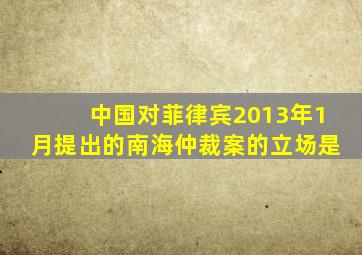 中国对菲律宾2013年1月提出的南海仲裁案的立场是